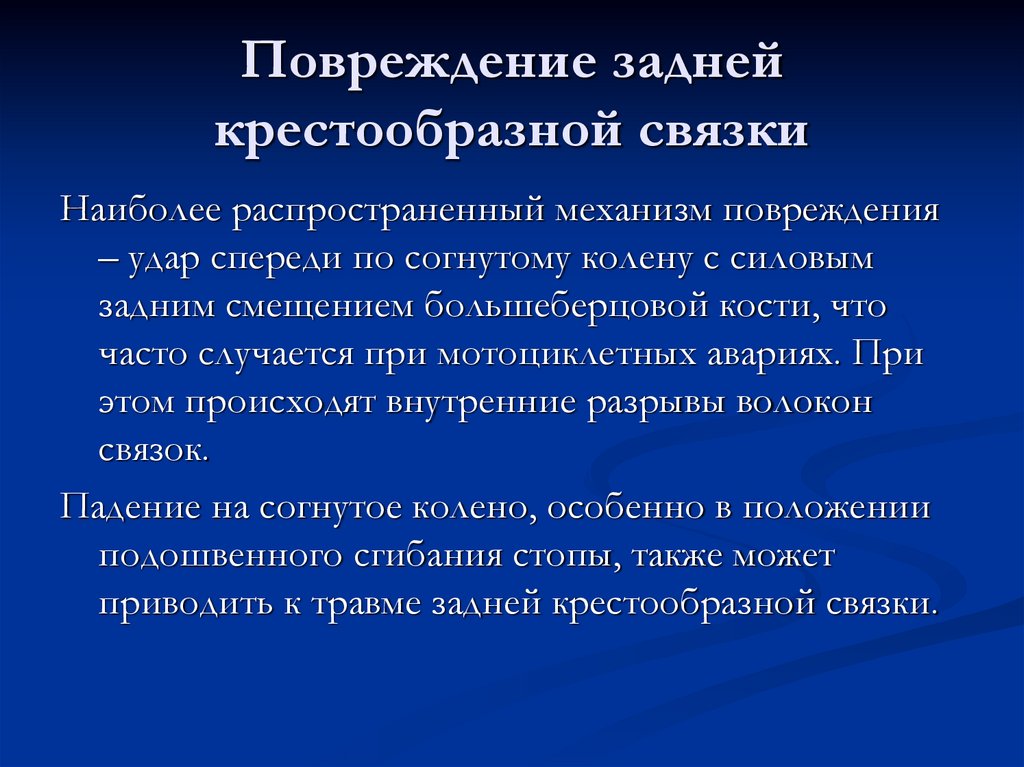 Повреждение задней крестообразной связки

Наиболее распространенный механизм повреждения – удар спереди по согнутому колену с силовым задним смещением большеберцовой кости, что часто случается при мотоциклетных авариях. При этом происходят внутренние разрывы волокон связок.

Падение на согнутое колено, особенно в положении подошвенного сгибания стопы, также может приводить к травме задней крестообразной связки.